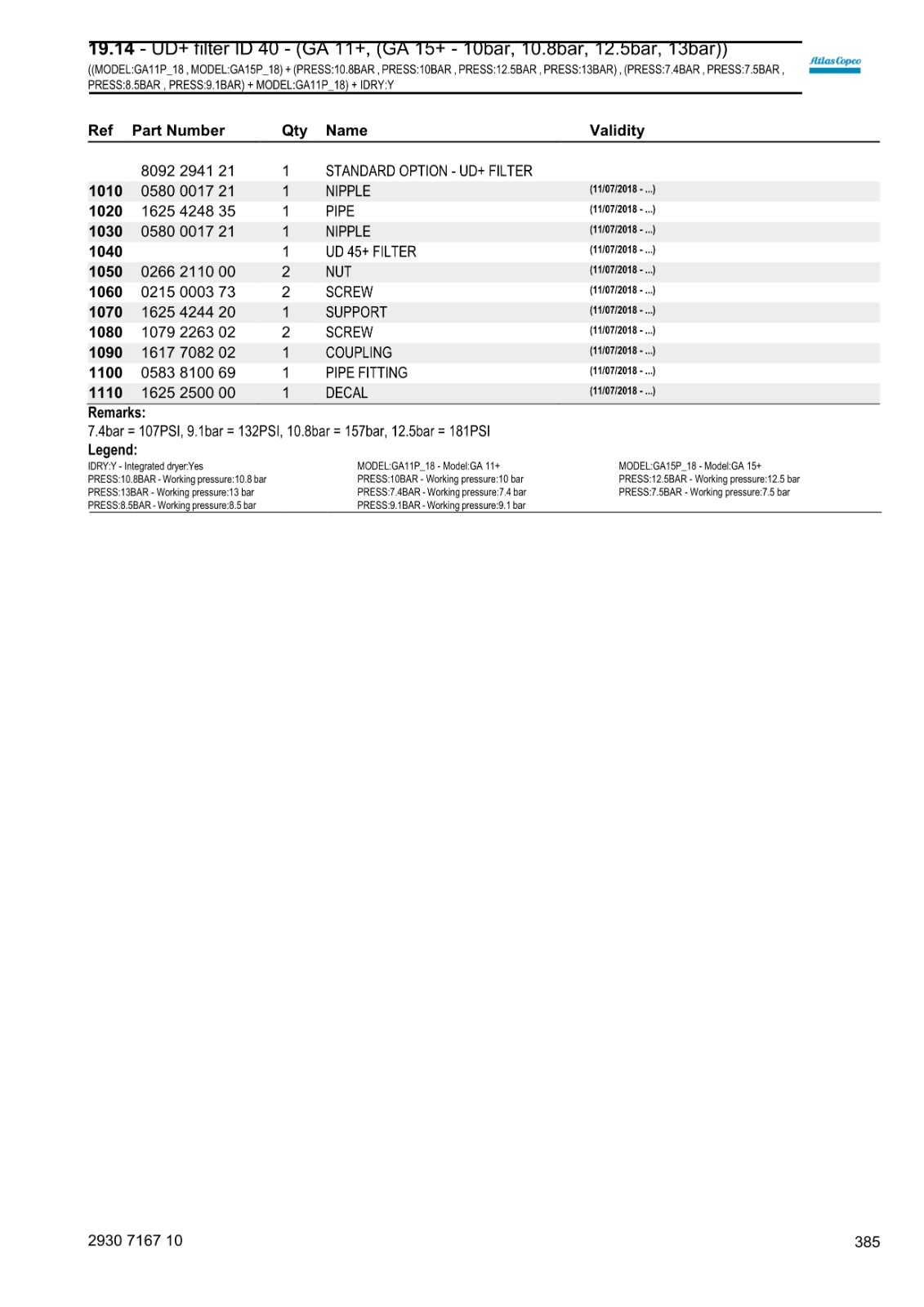 19.14 - UD+ filter ID 40 - (GA 11+, (GA 15+ - 10bar, 10.8bar, 12.5bar, 13bar))
((MODEL:GA11P_18 , MODEL:GA15P_18) + (PRESS:10.8BAR , PRESS:10BAR , PRESS:12.5BAR , PRESS:13BAR) , (PRESS:7.4BAR , PRESS:7.5BAR , PRESS:8.5BAR , PRESS:9.1BAR) + MODEL:GA11P_18) + IDRY:Y

Atlas Copco

| Ref | Part Number | Qty | Name | Validity |
|---|---|---|---|---|
| | 8092 2941 21 | 1 | STANDARD OPTION - UD+ FILTER | |
| 1010 | 0580 0017 21 | 1 | NIPPLE | (11/07/2018 - ...) |
| 1020 | 1625 4248 35 | 1 | PIPE | (11/07/2018 - ...) |
| 1030 | 0580 0017 21 | 1 | NIPPLE | (11/07/2018 - ...) |
| 1040 | | 1 | UD 45+ FILTER | (11/07/2018 - ...) |
| 1050 | 0266 2110 00 | 2 | NUT | (11/07/2018 - ...) |
| 1060 | 0215 0003 73 | 2 | SCREW | (11/07/2018 - ...) |
| 1070 | 1625 4244 20 | 1 | SUPPORT | (11/07/2018 - ...) |
| 1080 | 1079 2263 02 | 2 | SCREW | (11/07/2018 - ...) |
| 1090 | 1617 7082 02 | 1 | COUPLING | (11/07/2018 - ...) |
| 1100 | 0583 8100 69 | 1 | PIPE FITTING | (11/07/2018 - ...) |
| 1110 | 1625 2500 00 | 1 | DECAL | (11/07/2018 - ...) |

Remarks:
7.4bar = 107PSI, 9.1bar = 132PSI, 10.8bar = 157bar, 12.5bar = 181PSI

Legend:
IDRY:Y - Integrated dryer:Yes
PRESS:10.8BAR - Working pressure:10.8 bar
PRESS:13BAR - Working pressure:13 bar
PRESS:8.5BAR - Working pressure:8.5 bar

MODEL:GA11P_18 - Model:GA 11+
PRESS:10BAR - Working pressure:10 bar
PRESS:7.4BAR - Working pressure:7.4 bar
PRESS:9.1BAR - Working pressure:9.1 bar

MODEL:GA15P_18 - Model:GA 15+
PRESS:12.5BAR - Working pressure:12.5 bar
PRESS:7.5BAR - Working pressure:7.5 bar

2930 7167 10

385